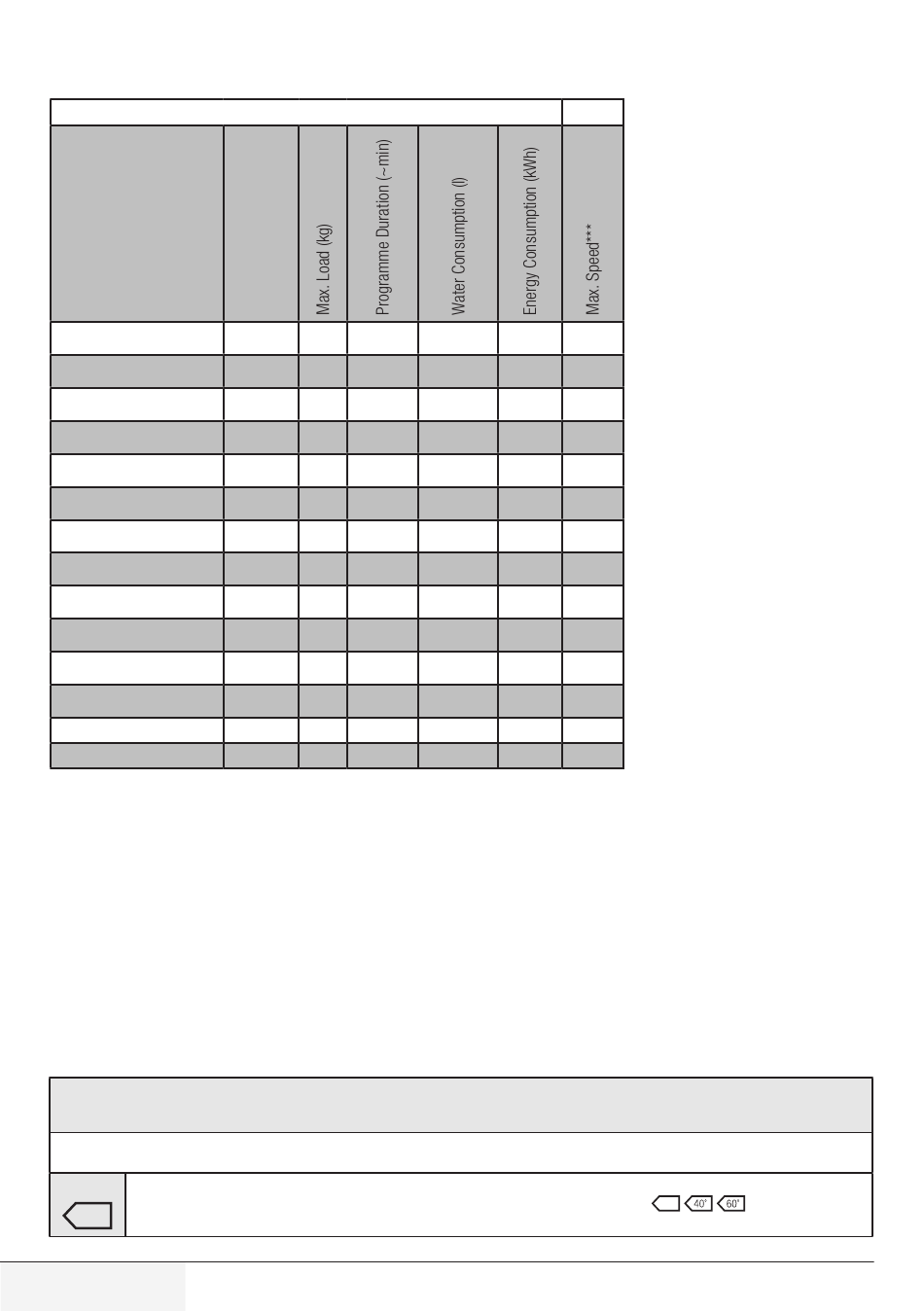 | | | Max. Load (kg) | Programme Duration (~min) | Water Consumption (l) | Energy Consumption (kWh) | Max. Speed*** |
|---|---|---|---|---|---|---|
| | | | | | | |
| | | | | | | |
| | | | | | | |
| | | | | | | |
| | | | | | | |
| | | | | | | |
| | | | | | | |
| | | | | | | |
| | | | | | | |
| | | | | | | |
| | | | | | | |
| | | | | | | |
| | | | | | | |
| | | | | | | |

40° 60°